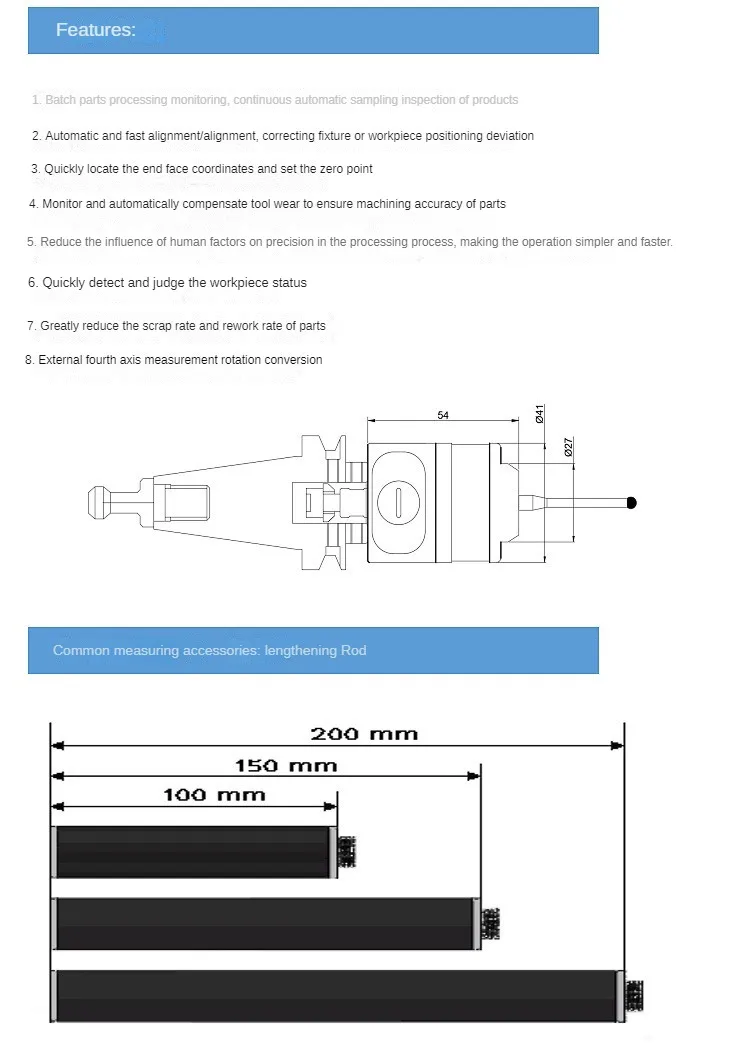 Features:

1. Batch parts processing monitoring, continuous automatic sampling inspection of products

2. Automatic and fast alignment/alignment, correcting fixture or workpiece positioning deviation

3. Quickly locate the end face coordinates and set the zero point

4. Monitor and automatically compensate tool wear to ensure machining accuracy of parts

5. Reduce the influence of human factors on precision in the processing process, making the operation simpler and faster.

6. Quickly detect and judge the workpiece status

7. Greatly reduce the scrap rate and rework rate of parts

8. External fourth axis measurement rotation conversion

54

Ø41

Ø27

Common measuring accessories: lengthening Rod

200 mm

150 mm

100 mm